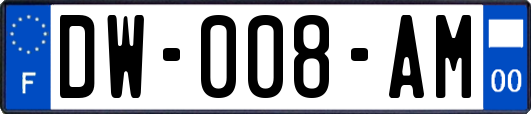 F

DW-008-AM

00